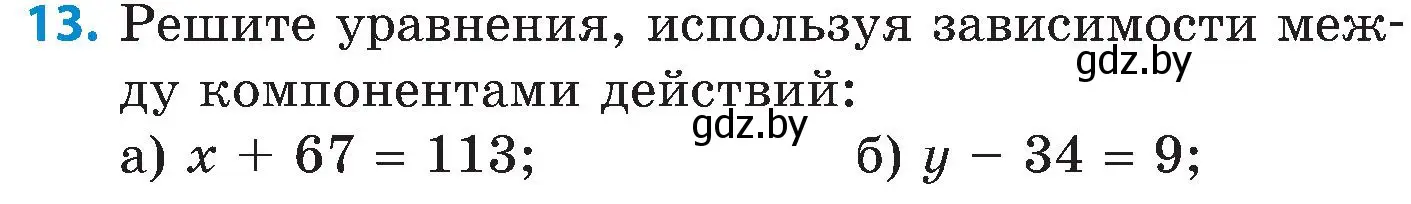 13. Решите уравнения, используя зависимости между компонентами действий:

gdz.by

gdz.by

а) $x + 67 = 113$; б) $y - 34 = 9$;